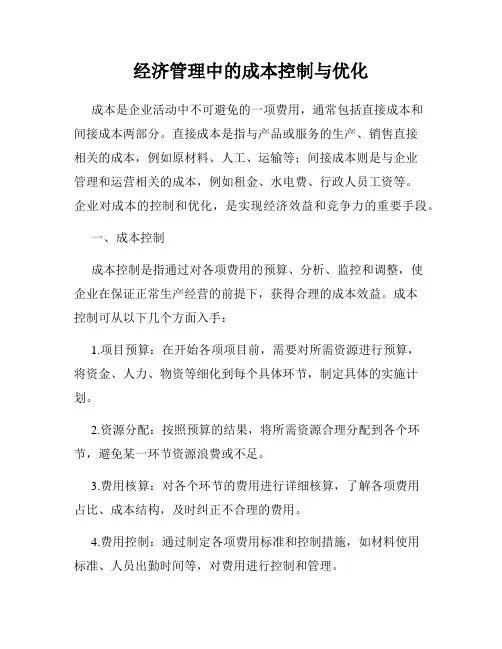 经济管理中的成本控制与优化

成本是企业活动中不可避免的一项费用，通常包括直接成本和间接成本两部分。直接成本是指与产品或服务的生产、销售直接相关的成本，例如原材料、人工、运输等；间接成本则是与企业管理和运营相关的成本，例如租金、水电费、行政人员工资等。企业对成本的控制和优化，是实现经济效益和竞争力的重要手段。

一、成本控制

成本控制是指通过对各项费用的预算、分析、监控和调整，使企业在保证正常生产经营的前提下，获得合理的成本效益。成本控制可从以下几个方面入手：

1.项目预算：在开始各项项目前，需要对所需资源进行预算，将资金、人力、物资等细化到每个具体环节，制定具体的实施计划。

2.资源分配：按照预算的结果，将所需资源合理分配到各个环节，避免某一环节资源浪费或不足。

3.费用核算：对各个环节的费用进行详细核算，了解各项费用占比、成本结构，及时纠正不合理的费用。

4.费用控制：通过制定各项费用标准和控制措施，如材料使用标准、人员出勤时间等，对费用进行控制和管理。